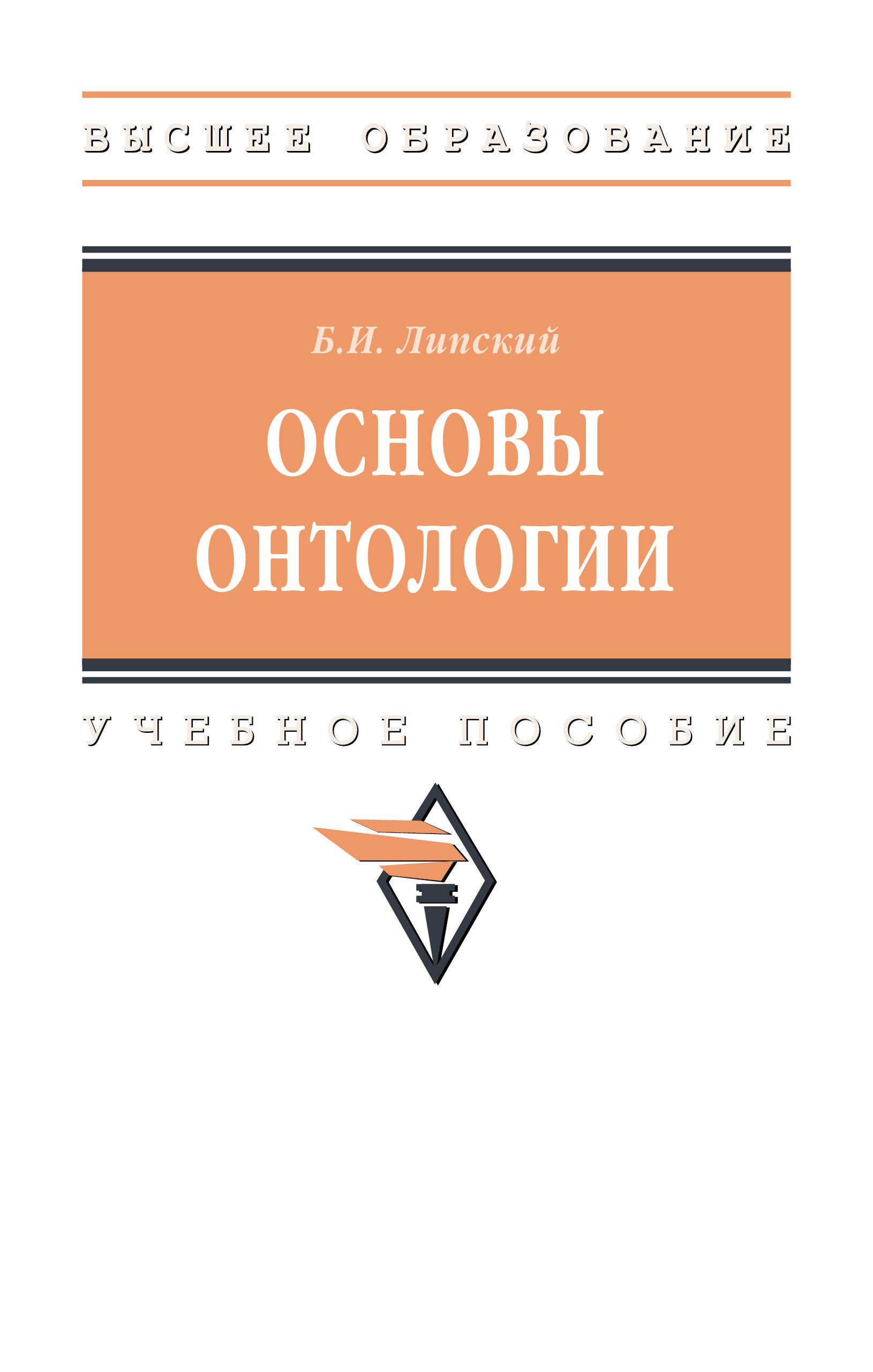 ВЫСШЕЕ ОБРАЗОВАНИЕ

Б.И. Липский

ОСНОВЫ ОНТОЛОГИИ

УЧЕБНОЕ ПОСОБИЕ